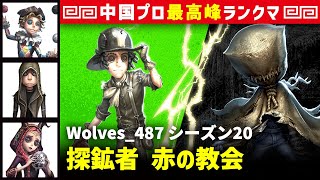 中国プロ最高峰ランクマ

Wolves_487 シーズン20

探鉱者　赤の教会